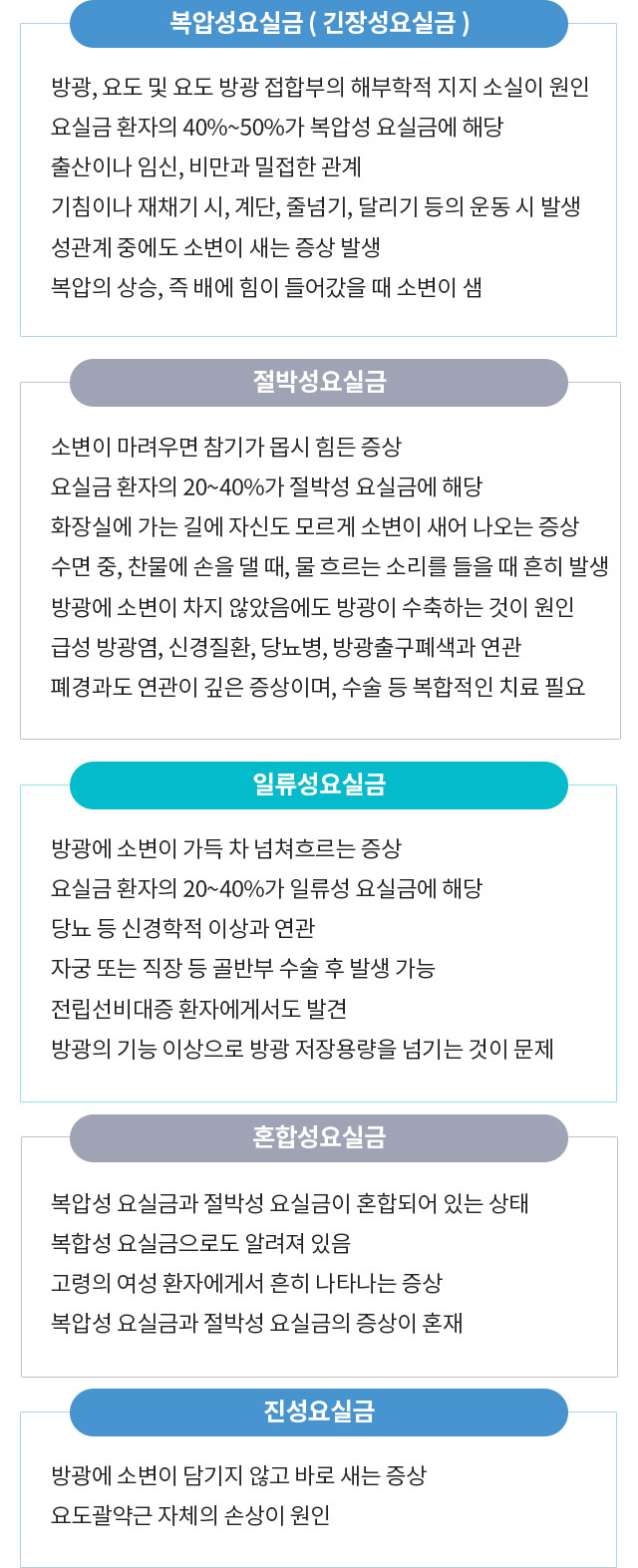 복압성요실금 ( 긴장성요실금 )

방광, 요도 및 요도 방광 접합부의 해부학적 지지 소실이 원인
요실금 환자의 40%~50%가 복압성 요실금에 해당
출산이나 임신, 비만과 밀접한 관계
기침이나 재채기 시, 계단, 줄넘기, 달리기 등의 운동 시 발생
성관계 중에도 소변이 새는 증상 발생
복압의 상승, 즉 배에 힘이 들어갔을 때 소변이 샘

절박성요실금

소변이 마려우면 참기가 몹시 힘든 증상
요실금 환자의 20~40%가 절박성 요실금에 해당
화장실에 가는 길에 자신도 모르게 소변이 새어 나오는 증상
수면 중, 찬물에 손을 댈 때, 물 흐르는 소리를 들을 때 흔히 발생
방광에 소변이 차지 않았음에도 방광이 수축하는 것이 원인
급성 방광염, 신경질환, 당뇨병, 방광출구폐색과 연관
폐경과도 연관이 깊은 증상이며, 수술 등 복합적인 치료 필요

일류성요실금

방광에 소변이 가득 차 넘쳐흐르는 증상
요실금 환자의 20~40%가 일류성 요실금에 해당
당뇨 등 신경학적 이상과 연관
자궁 또는 직장 등 골반부 수술 후 발생 가능
전립선비대증 환자에게서도 발견
방광의 기능 이상으로 방광 저장용량을 넘기는 것이 문제

혼합성요실금

복압성 요실금과 절박성 요실금이 혼합되어 있는 상태
복합성 요실금으로도 알려져 있음
고령의 여성 환자에게서 흔히 나타나는 증상
복압성 요실금과 절박성 요실금의 증상이 혼재

진성요실금

방광에 소변이 담기지 않고 바로 새는 증상
요도괄약근 자체의 손상이 원인